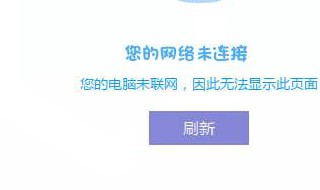 您的网络未连接

您的电脑未联网，因此无法显示此页面

刷新